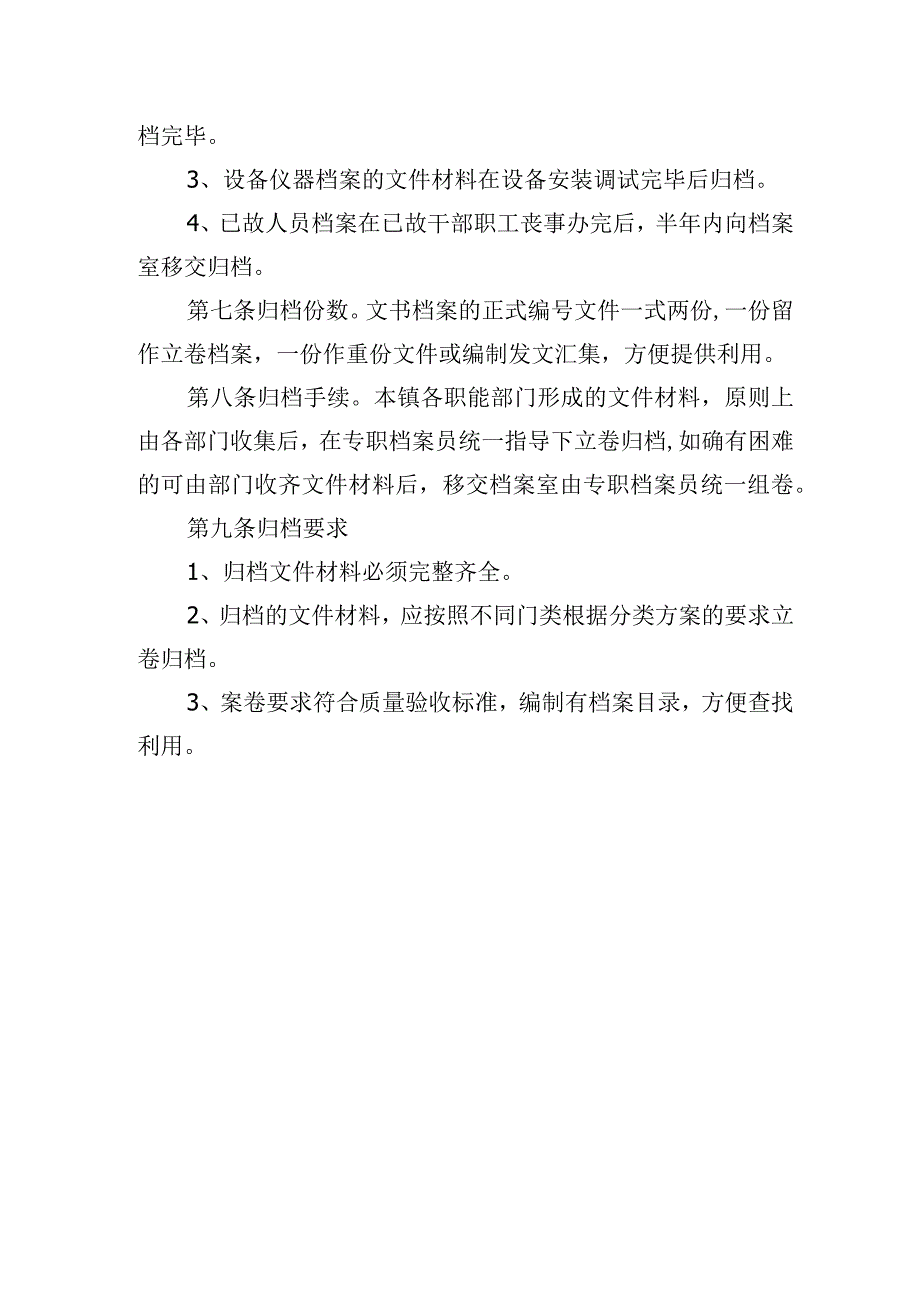 档完毕。

3、设备仪器档案的文件材料在设备安装调试完毕后归档。

4、已故人员档案在已故干部职工丧事办完后，半年内向档案室移交归档。

第七条归档份数。文书档案的正式编号文件一式两份，一份留作立卷档案，一份作重份文件或编制发文汇集，方便提供利用。

第八条归档手续。本镇各职能部门形成的文件材料，原则上由各部门收集后，在专职档案员统一指导下立卷归档，如确有困难的可由部门收齐文件材料后，移交档案室由专职档案员统一组卷。

第九条归档要求

1、归档文件材料必须完整齐全。

2、归档的文件材料，应按照不同门类根据分类方案的要求立卷归档。

3、案卷要求符合质量验收标准，编制有档案目录，方便查找利用。